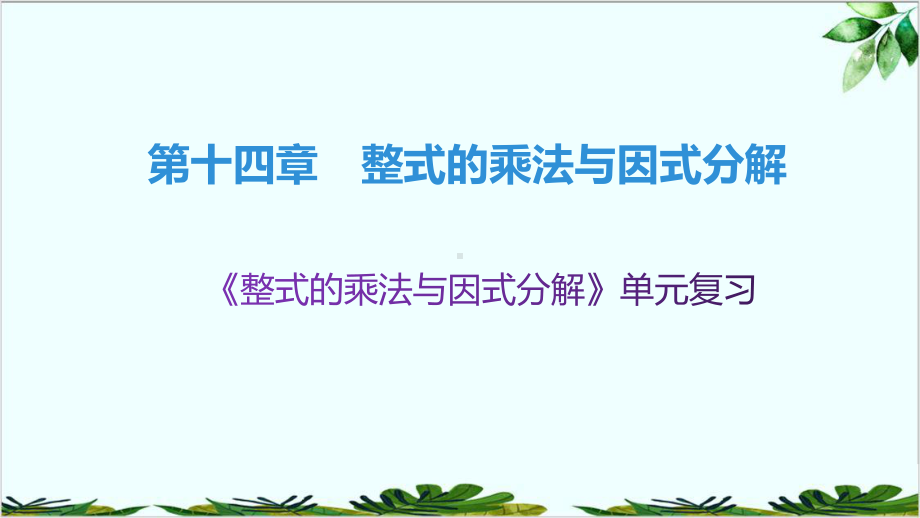 第十四章　整式的乘法与因式分解

《整式的乘法与因式分解》单元复习